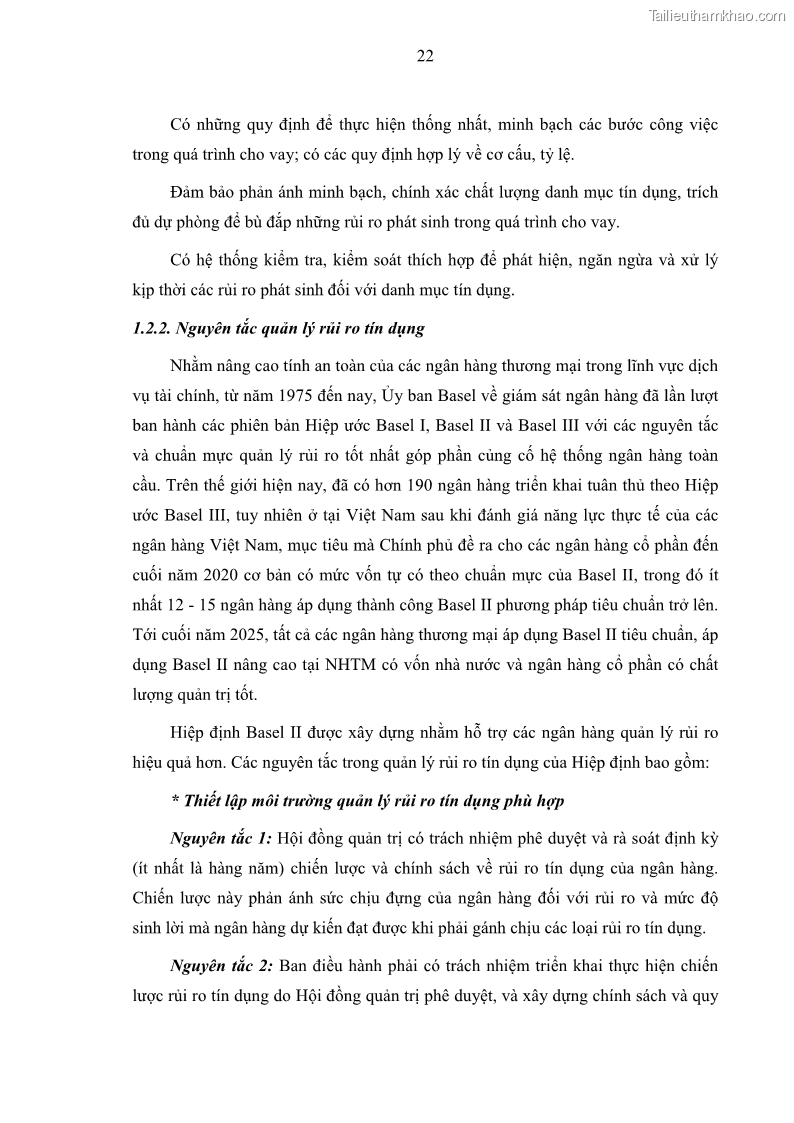 Tailieuthamkhao.com

22

Có những quy định để thực hiện thống nhất, minh bạch các bước công việc trong quá trình cho vay; có các quy định hợp lý về cơ cấu, tỷ lệ.

Đảm bảo phản ánh minh bạch, chính xác chất lượng danh mục tín dụng, trích đủ dự phòng để bù đắp những rủi ro phát sinh trong quá trình cho vay.

Có hệ thống kiểm tra, kiểm soát thích hợp để phát hiện, ngăn ngừa và xử lý kịp thời các rủi ro phát sinh đối với danh mục tín dụng.

1.2.2. Nguyên tắc quản lý rủi ro tín dụng

Nhằm nâng cao tính an toàn của các ngân hàng thương mại trong lĩnh vực dịch vụ tài chính, từ năm 1975 đến nay, Ủy ban Basel về giám sát ngân hàng đã lần lượt ban hành các phiên bản Hiệp ước Basel I, Basel II và Basel III với các nguyên tắc và chuẩn mực quản lý rủi ro tốt nhất góp phần củng cố hệ thống ngân hàng toàn cầu. Trên thế giới hiện nay, đã có hơn 190 ngân hàng triển khai tuân thủ theo Hiệp ước Basel III, tuy nhiên ở tại Việt Nam sau khi đánh giá năng lực thực tế của các ngân hàng Việt Nam, mục tiêu mà Chính phủ đề ra cho các ngân hàng cổ phần đến cuối năm 2020 cơ bản có mức vốn tự có theo chuẩn mực của Basel II, trong đó ít nhất 12 - 15 ngân hàng áp dụng thành công Basel II phương pháp tiêu chuẩn trở lên. Tới cuối năm 2025, tất cả các ngân hàng thương mại áp dụng Basel II tiêu chuẩn, áp dụng Basel II nâng cao tại NHTM có vốn nhà nước và ngân hàng cổ phần có chất lượng quản trị tốt.

Hiệp định Basel II được xây dựng nhằm hỗ trợ các ngân hàng quản lý rủi ro hiệu quả hơn. Các nguyên tắc trong quản lý rủi ro tín dụng của Hiệp định bao gồm:

* Thiết lập môi trường quản lý rủi ro tín dụng phù hợp

Nguyên tắc 1: Hội đồng quản trị có trách nhiệm phê duyệt và rà soát định kỳ (ít nhất là hàng năm) chiến lược và chính sách về rủi ro tín dụng của ngân hàng. Chiến lược này phản ánh sức chịu đựng của ngân hàng đối với rủi ro và mức độ sinh lời mà ngân hàng dự kiến đạt được khi phải gánh chịu các loại rủi ro tín dụng.

Nguyên tắc 2: Ban điều hành phải có trách nhiệm triển khai thực hiện chiến lược rủi ro tín dụng do Hội đồng quản trị phê duyệt, và xây dựng chính sách và quy